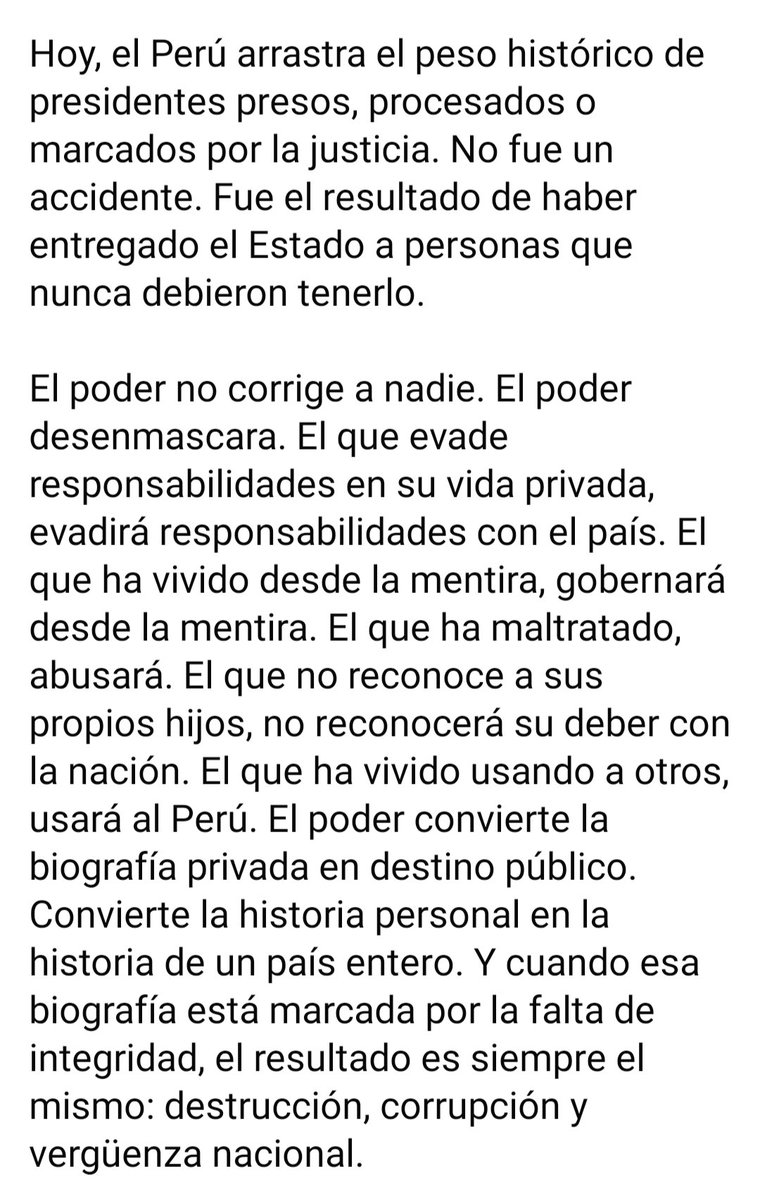 Hoy, el Perú arrastra el peso histórico de presidentes presos, procesados o marcados por la justicia. No fue un accidente. Fue el resultado de haber entregado el Estado a personas que nunca debieron tenerlo.

El poder no corrige a nadie. El poder desenmascara. El que evade responsabilidades en su vida privada, evadirá responsabilidades con el país. El que ha vivido desde la mentira, gobernará desde la mentira. El que ha maltratado, abusará. El que no reconoce a sus propios hijos, no reconocerá su deber con la nación. El que ha vivido usando a otros, usará al Perú. El poder convierte la biografía privada en destino público. Convierte la historia personal en la historia de un país entero. Y cuando esa biografía está marcada por la falta de integridad, el resultado es siempre el mismo: destrucción, corrupción y vergüenza nacional.